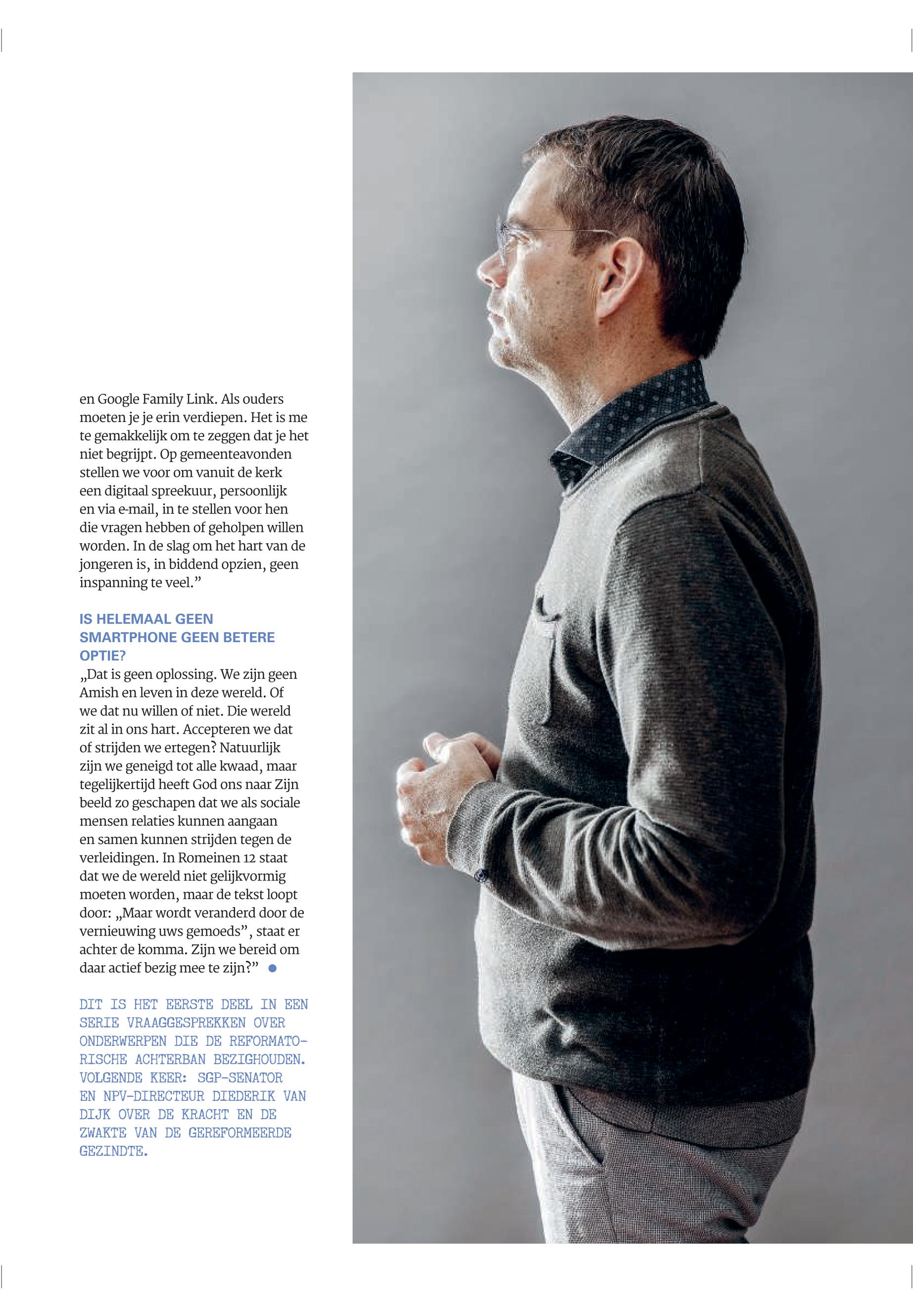 en Google Family Link. Als ouders moeten je je erin verdiepen. Het is me te gemakkelijk om te zeggen dat je het niet begrijpt. Op gemeenteavonden stellen we voor om vanuit de kerk een digitaal spreekuur, persoonlijk en via e-mail, in te stellen voor hen die vragen hebben of geholpen willen worden. In de slag om het hart van de jongeren is, in biddend opzien, geen inspanning te veel.”

IS HELEMAAL GEEN SMARTPHONE GEEN BETERE OPTIE?
„Dat is geen oplossing. We zijn geen Amish en leven in deze wereld. Of we dat nu willen of niet. Die wereld zit al in ons hart. Accepteren we dat of strijden we ertegen? Natuurlijk zijn we geneigd tot alle kwaad, maar tegelijkertijd heeft God ons naar Zijn beeld zo geschapen dat we als sociale mensen relaties kunnen aangaan en samen kunnen strijden tegen de verleidingen. In Romeinen 12 staat dat we de wereld niet gelijkvormig moeten worden, maar de tekst loopt door: „Maar wordt veranderd door de vernieuwing uws gemoeds”, staat er achter de komma. Zijn we bereid om daar actief bezig mee te zijn?”

DIT IS HET EERSTE DEEL IN EEN SERIE VRAAGGESPREKKEN OVER ONDERWERPEN DIE DE REFORMATORISCHE ACHTERBAN BEZIGHOUDEN. VOLGENDE KEER: SGP-SENATOR EN NPV-DIRECTEUR DIEDERIK VAN DIJK OVER DE KRACHT EN DE ZWAKTE VAN DE GEREFORMEERDE GEZINDTE.